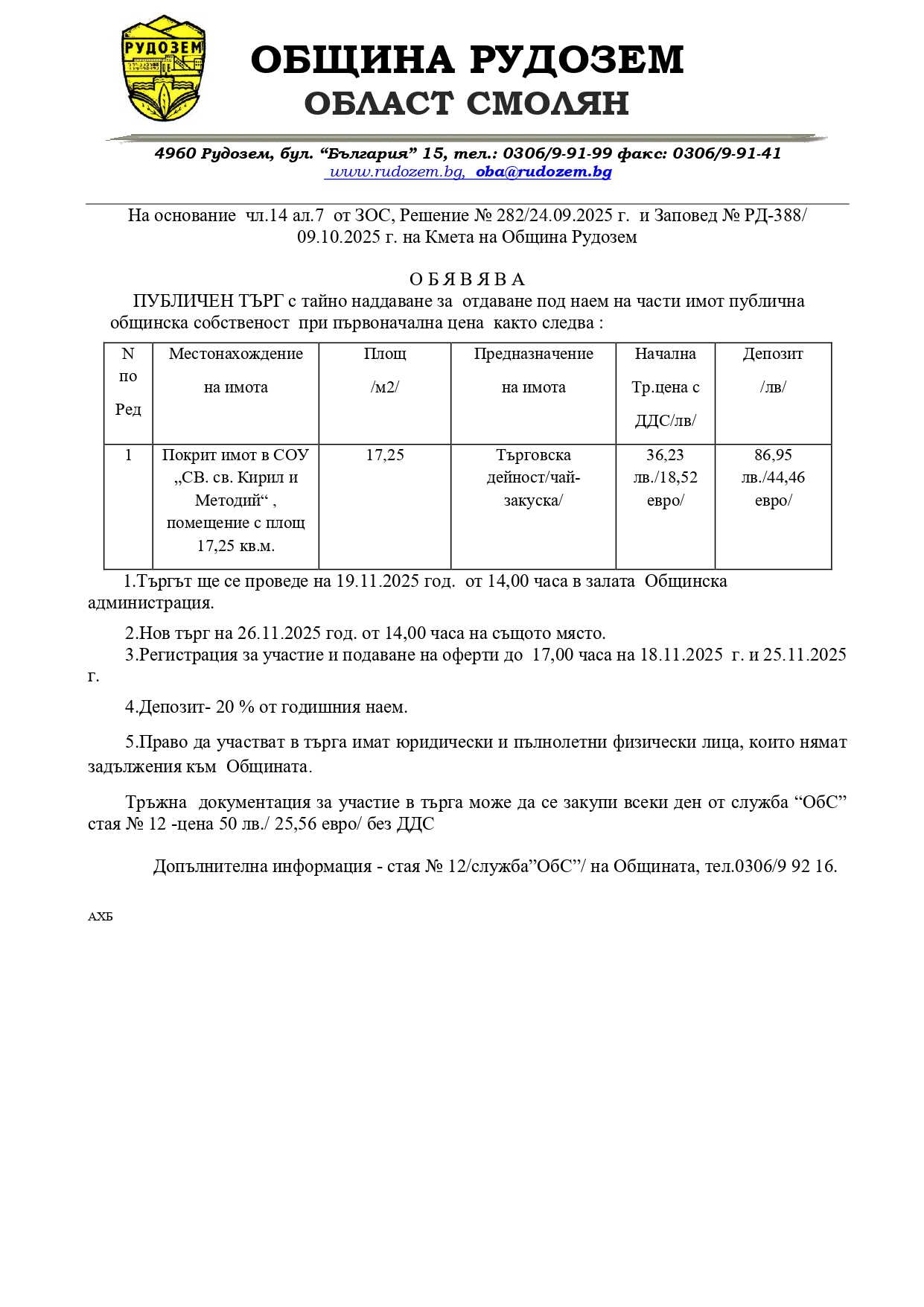 РУДОЗЕМ

ОБЩИНА РУДОЗЕМ
ОБЛАСТ СМОЛЯН

4960 Рудозем, бул. “България” 15, тел.: 0306/9-91-99 факс: 0306/9-91-41
www.rudozem.bg, oba@rudozem.bg

На основание чл.14 ал.7 от ЗОС, Решение № 282/24.09.2025 г. и Заповед № РД-388/ 09.10.2025 г. на Кмета на Община Рудозем

О Б Я В Я В А
ПУБЛИЧЕН ТЪРГ с тайно наддаване за отдаване под наем на части имот публична общинска собственост при първоначална цена както следва :

| N по Ред | Местонахождение на имота | Площ /м2/ | Предназначение на имота | Начална Тр.цена с ДДС/лв/ | Депозит /лв/ |
|---|---|---|---|---|---|
| 1 | Покрит имот в СОУ „СВ. св. Кирил и Методий“ , помещение с площ 17,25 кв.м. | 17,25 | Търговска дейност/чай-закуска/ | 36,23 лв./18,52 евро/ | 86,95 лв./44,46 евро/ |

1.Търгът ще се проведе на 19.11.2025 год. от 14,00 часа в залата Общинска администрация.

2.Нов търг на 26.11.2025 год. от 14,00 часа на същото място.
3.Регистрация за участие и подаване на оферти до 17,00 часа на 18.11.2025 г. и 25.11.2025 г.

4.Депозит- 20 % от годишния наем.

5.Право да участват в търга имат юридически и пълнолетни физически лица, които нямат задължения към Общината.

Тръжна документация за участие в търга може да се закупи всеки ден от служба “ОбС” стая № 12 -цена 50 лв./ 25,56 евро/ без ДДС

Допълнителна информация - стая № 12/служба”ОбС”/ на Общината, тел.0306/9 92 16.

АХБ